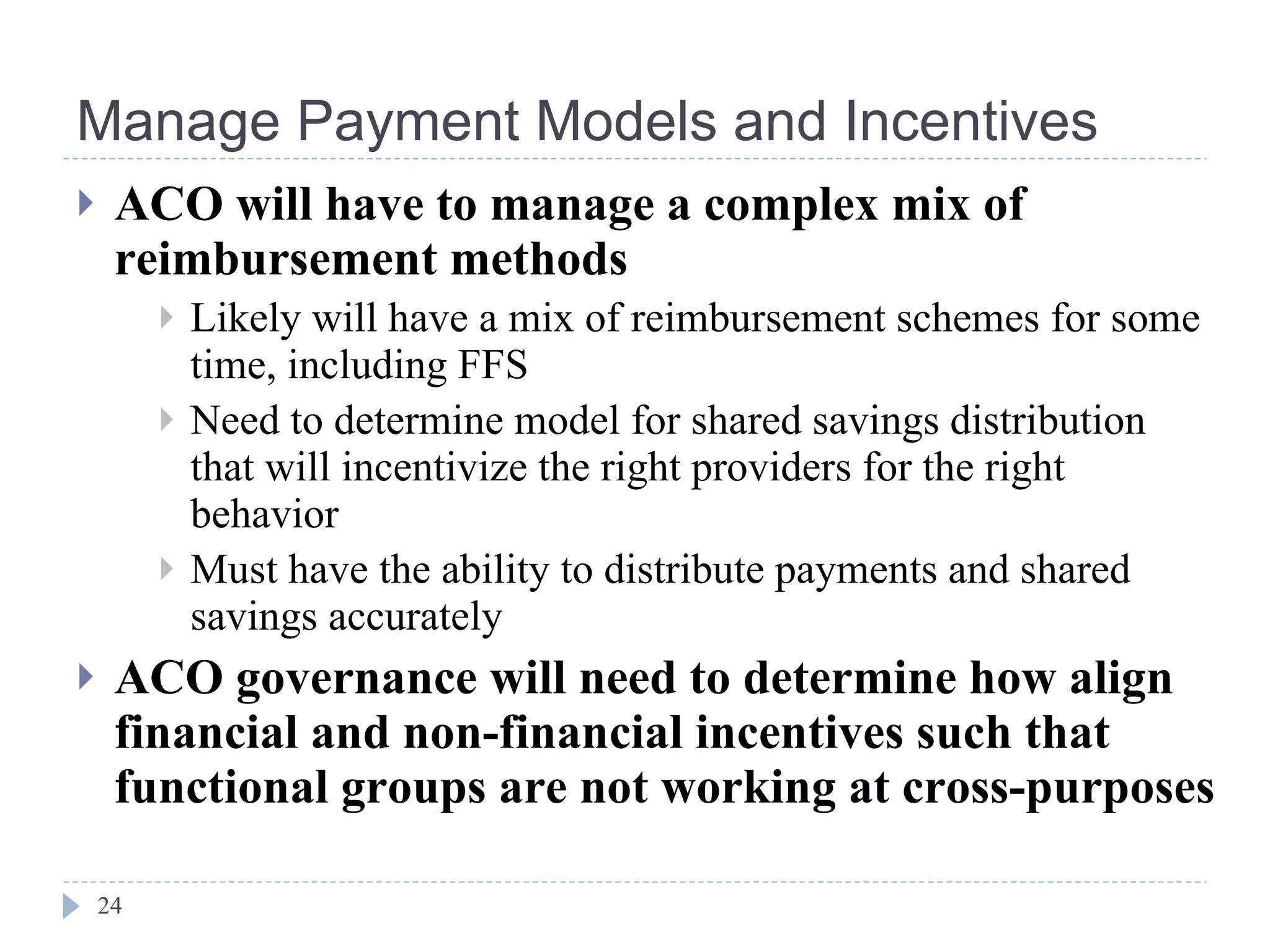 Manage Payment Models and Incentives

ACO will have to manage a complex mix of reimbursement methods

Likely will have a mix of reimbursement schemes for some time, including FFS

Need to determine model for shared savings distribution that will incentivize the right providers for the right behavior

Must have the ability to distribute payments and shared savings accurately

ACO governance will need to determine how align financial and non-financial incentives such that functional groups are not working at cross-purposes

24